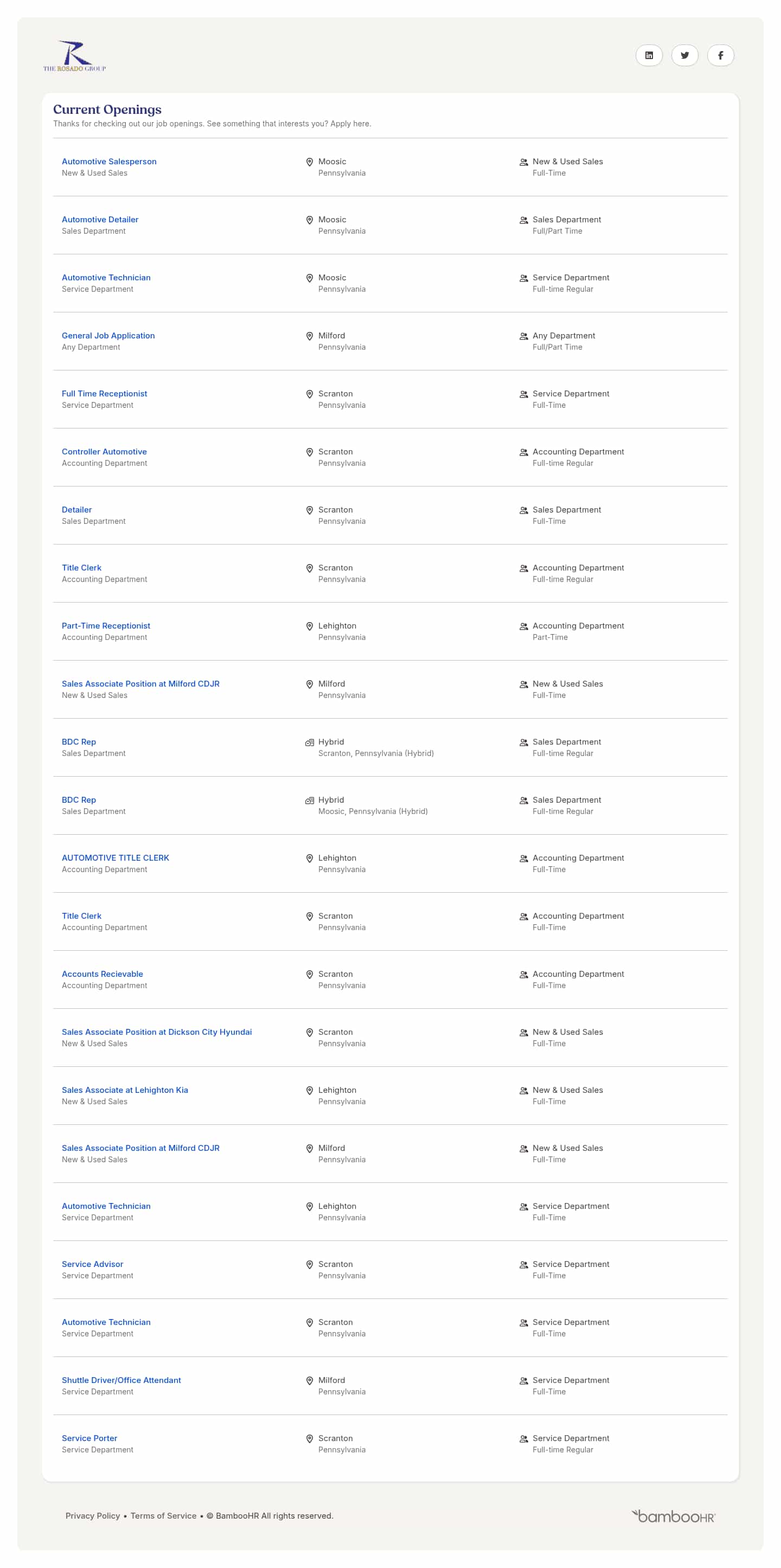 THE ROSADO GROUP

Current Openings
Thanks for checking out our job openings. See something that interests you? Apply here.

Automotive Salesperson
New & Used Sales
Moosic
Pennsylvania
New & Used Sales
Full-Time

Automotive Detailer
Sales Department
Moosic
Pennsylvania
Sales Department
Full/Part Time

Automotive Technician
Service Department
Moosic
Pennsylvania
Service Department
Full-time Regular

General Job Application
Any Department
Milford
Pennsylvania
Any Department
Full/Part Time

Full Time Receptionist
Service Department
Scranton
Pennsylvania
Service Department
Full-Time

Controller Automotive
Accounting Department
Scranton
Pennsylvania
Accounting Department
Full-time Regular

Detailer
Sales Department
Scranton
Pennsylvania
Sales Department
Full-Time

Title Clerk
Accounting Department
Scranton
Pennsylvania
Accounting Department
Full-time Regular

Part-Time Receptionist
Accounting Department
Lehighton
Pennsylvania
Accounting Department
Part-Time

Sales Associate Position at Milford CDJR
New & Used Sales
Milford
Pennsylvania
New & Used Sales
Full-Time

BDC Rep
Sales Department
Hybrid
Scranton, Pennsylvania (Hybrid)
Sales Department
Full-time Regular

BDC Rep
Sales Department
Hybrid
Moosic, Pennsylvania (Hybrid)
Sales Department
Full-time Regular

AUTOMOTIVE TITLE CLERK
Accounting Department
Lehighton
Pennsylvania
Accounting Department
Full-Time

Title Clerk
Accounting Department
Scranton
Pennsylvania
Accounting Department
Full-Time

Accounts Recievable
Accounting Department
Scranton
Pennsylvania
Accounting Department
Full-Time

Sales Associate Position at Dickson City Hyundai
New & Used Sales
Scranton
Pennsylvania
New & Used Sales
Full-Time

Sales Associate at Lehighton Kia
New & Used Sales
Lehighton
Pennsylvania
New & Used Sales
Full-Time

Sales Associate Position at Milford CDJR
New & Used Sales
Milford
Pennsylvania
New & Used Sales
Full-Time

Automotive Technician
Service Department
Lehighton
Pennsylvania
Service Department
Full-Time

Service Advisor
Service Department
Scranton
Pennsylvania
Service Department
Full-Time

Automotive Technician
Service Department
Scranton
Pennsylvania
Service Department
Full-Time

Shuttle Driver/Office Attendant
Service Department
Milford
Pennsylvania
Service Department
Full-Time

Service Porter
Service Department
Scranton
Pennsylvania
Service Department
Full-time Regular

Privacy Policy • Terms of Service • © BambooHR All rights reserved.
bambooHR